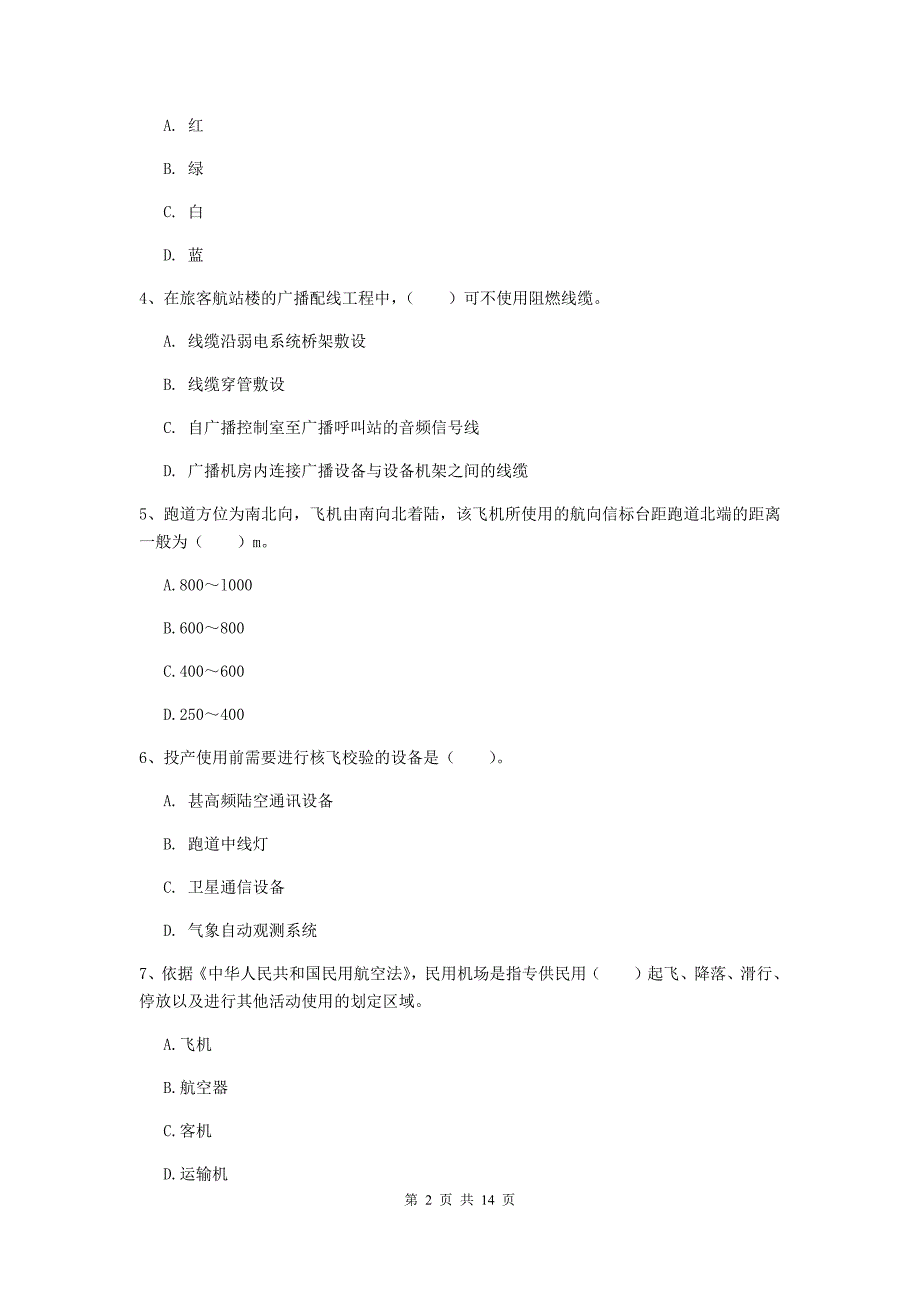 A. 红

B. 绿

C. 白

D. 蓝

4、在旅客航站楼的广播配线工程中，（　　）可不使用阻燃线缆。

A. 线缆沿弱电系统桥架敷设

B. 线缆穿管敷设

C. 自广播控制室至广播呼叫站的音频信号线

D. 广播机房内连接广播设备与设备机架之间的线缆

5、跑道方位为南北向，飞机由南向北着陆，该飞机所使用的航向信标台距跑道北端的距离一般为（　　）m。

A.800～1000

B.600～800

C.400～600

D.250～400

6、投产使用前需要进行核飞校验的设备是（　　）。

A. 甚高频陆空通讯设备

B. 跑道中线灯

C. 卫星通信设备

D. 气象自动观测系统

7、依据《中华人民共和国民用航空法》，民用机场是指专供民用（　　）起飞、降落、滑行、停放以及进行其他活动使用的划定区域。

A.飞机

B.航空器

C.客机

D.运输机

第 2 页 共 14 页